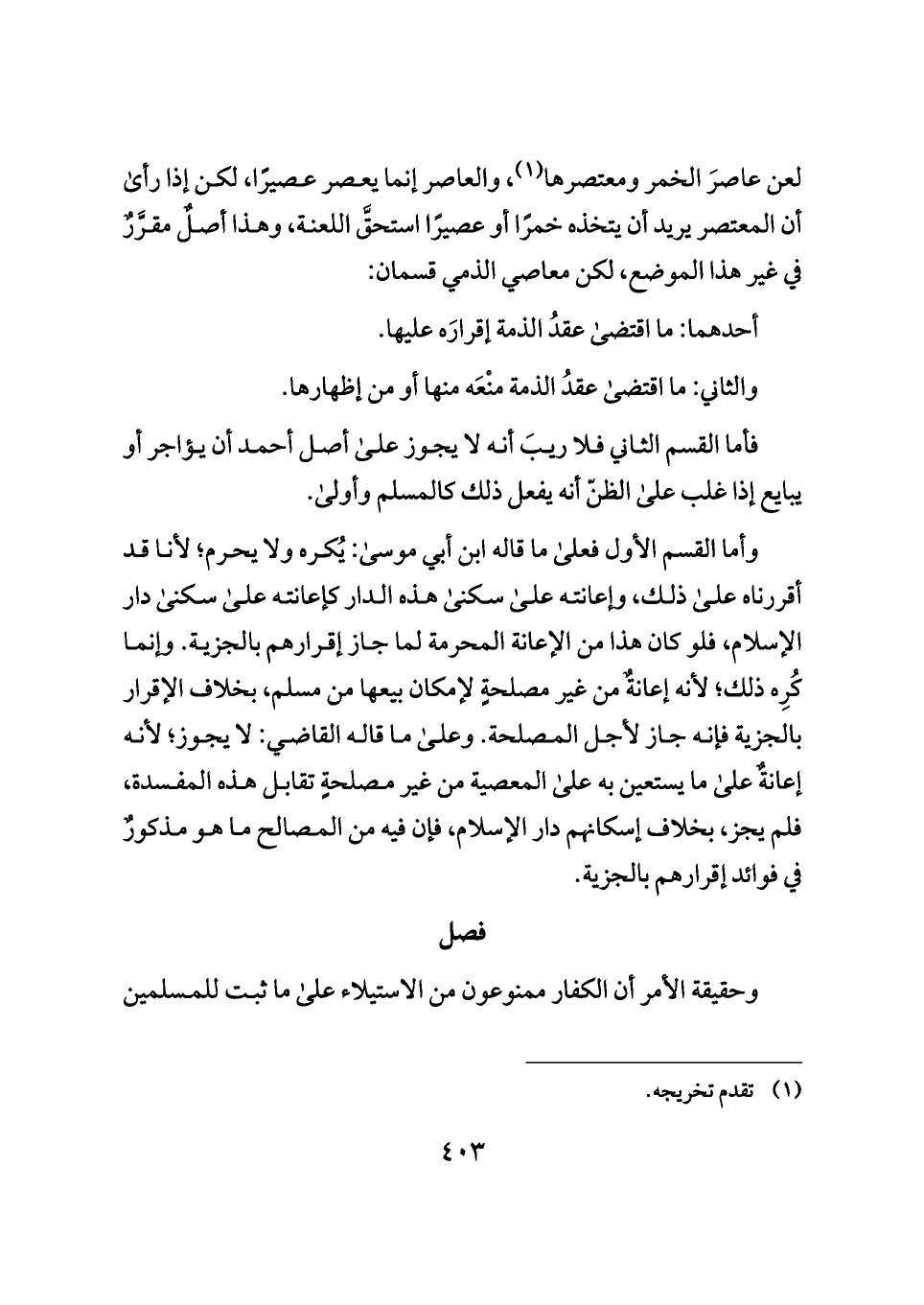 لعن عاصرَ الخمر ومعتصرها(١)، والعاصر إنما يعصر عصيرًا، لكن إذا رأىٰ أن المعتصر يريد أن يتخذه خمرًا أو عصيرًا استحقَّ اللعنة، وهذا أصلٌ مقرَّرٌ في غير هذا الموضع، لكن معاصي الذمي قسمان:

أحدهما: ما اقتضىٰ عقدُ الذمة إقرارَه عليها.

والثاني: ما اقتضىٰ عقدُ الذمة منْعَه منها أو من إظهارها.

فأما القسم الثاني فلا ريبَ أنه لا يجوز علىٰ أصل أحمد أن يؤاجر أو يبايع إذا غلب علىٰ الظنّ أنه يفعل ذلك كالمسلم وأولىٰ.

وأما القسم الأول فعلىٰ ما قاله ابن أبي موسىٰ: يُكره ولا يحرم؛ لأنا قد أقررناه علىٰ ذلك، وإعانته علىٰ سكنىٰ هذه الدار كإعانته علىٰ سكنىٰ دار الإسلام، فلو كان هذا من الإعانة المحرمة لما جاز إقرارهم بالجزية. وإنما كُرِه ذلك؛ لأنه إعانةٌ من غير مصلحةٍ لإمكان بيعها من مسلم، بخلاف الإقرار بالجزية فإنه جاز لأجل المصلحة. وعلىٰ ما قاله القاضي: لا يجوز؛ لأنه إعانةٌ علىٰ ما يستعين به علىٰ المعصية من غير مصلحةٍ تقابل هذه المفسدة، فلم يجز، بخلاف إسكانهم دار الإسلام، فإن فيه من المصالح ما هو مذكورٌ في فوائد إقرارهم بالجزية.

فصل

وحقيقة الأمر أن الكفار ممنوعون من الاستيلاء علىٰ ما ثبت للمسلمين

(١) تقدم تخريجه.

٤٠٣